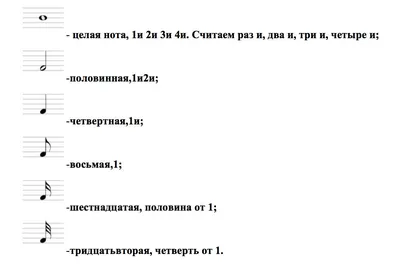 - целая нота, 1и 2и 3и 4и. Считаем раз и, два и, три и, четыре и;

-половинная,1и2и;

-четвертная,1и;

-восьмая,1;

-шестнадцатая, половина от 1;

-тридцатьвторая, четверть от 1.